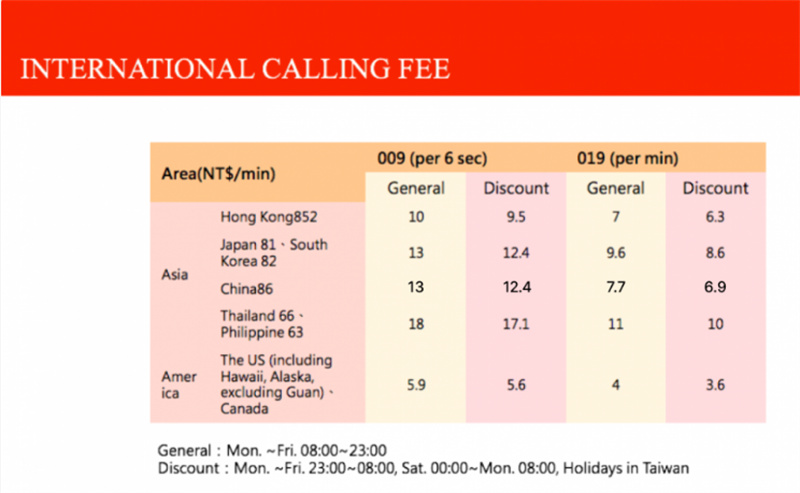 INTERNATIONAL CALLING FEE

| Area(NT$/min) | | 009 (per 6 sec) General | 009 (per 6 sec) Discount | 019 (per min) General | 019 (per min) Discount |
|---|---|---|---|---|---|
| Asia | Hong Kong852 | 10 | 9.5 | 7 | 6.3 |
| Asia | Japan 81、South Korea 82 | 13 | 12.4 | 9.6 | 8.6 |
| Asia | China86 | 13 | 12.4 | 7.7 | 6.9 |
| Asia | Thailand 66、Philippine 63 | 18 | 17.1 | 11 | 10 |
| America | The US (including Hawaii, Alaska, excluding Guan)、Canada | 5.9 | 5.6 | 4 | 3.6 |

General：Mon. ~Fri. 08:00~23:00
Discount：Mon. ~Fri. 23:00~08:00, Sat. 00:00~Mon. 08:00, Holidays in Taiwan